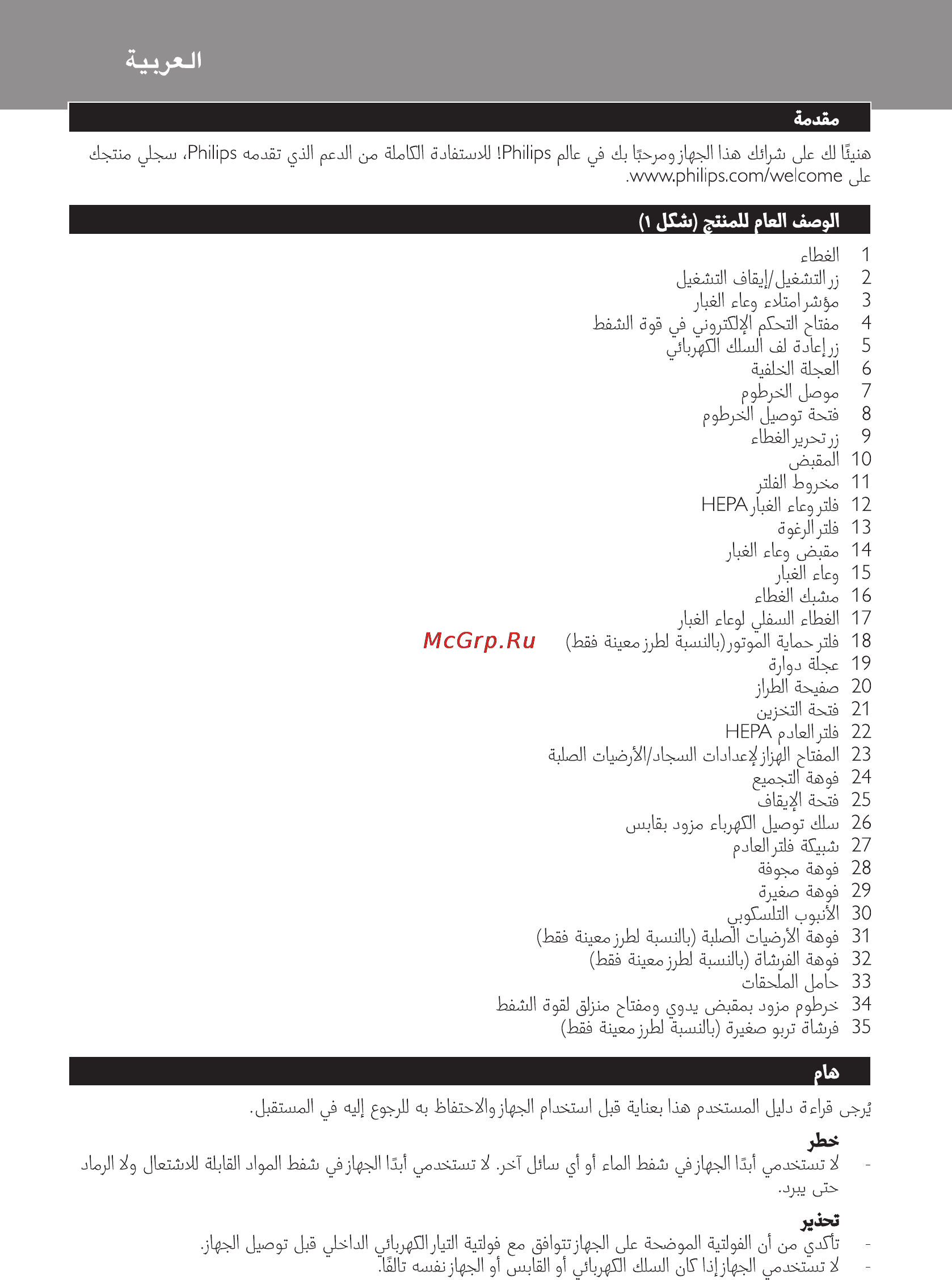 العربية

مقدمة

هنيئًا لك على شرائك هذا الجهاز ومرحبًا بك في عالم Philips! للاستفادة الكاملة من الدعم الذي تقدمه Philips، سجلي منتجك على www.philips.com/welcome.

الوصف العام للمنتج (شكل ١)

1 الغطاء
2 زر التشغيل/إيقاف التشغيل
3 مؤشر امتلاء وعاء الغبار
4 مفتاح التحكم الإلكتروني في قوة الشفط
5 زر إعادة لف السلك الكهربائي
6 العجلة الخلفية
7 موصل الخرطوم
8 فتحة توصيل الخرطوم
9 زر تحرير الغطاء
10 المقبض
11 مخروط الفلتر
12 فلتر وعاء الغبار HEPA
13 فلتر الرغوة
14 مقبض وعاء الغبار
15 وعاء الغبار
16 مشبك الغطاء
17 الغطاء السفلي لوعاء الغبار
18 فلتر حماية الموتور (بالنسبة لطرز معينة فقط)
19 عجلة دوارة
20 صفيحة الطراز
21 فتحة التخزين
22 فلتر العادم HEPA
23 المفتاح الهزاز لإعدادات السجاد/الأرضيات الصلبة
24 فوهة التجميع
25 فتحة الإيقاف
26 سلك توصيل الكهرباء مزود بقابس
27 شبيكة فلتر العادم
28 فوهة مجوفة
29 فوهة صغيرة
30 الأنبوب التلسكوبي
31 فوهة الأرضيات الصلبة (بالنسبة لطرز معينة فقط)
32 فوهة الفرشاة (بالنسبة لطرز معينة فقط)
33 حامل الملحقات
34 خرطوم مزود بمقبض يدوي ومفتاح منزلق لقوة الشفط
35 فرشاة تربو صغيرة (بالنسبة لطرز معينة فقط)

McGrp.Ru

هام

يُرجى قراءة دليل المستخدم هذا بعناية قبل استخدام الجهاز والاحتفاظ به للرجوع إليه في المستقبل.

خطر
- لا تستخدمي أبدًا الجهاز في شفط الماء أو أي سائل آخر. لا تستخدمي أبدًا الجهاز في شفط المواد القابلة للاشتعال ولا الرماد حتى يبرد.

تحذير
- تأكدي من أن الفولتية الموضحة على الجهاز تتوافق مع فولتية التيار الكهربائي الداخلي قبل توصيل الجهاز.
- لا تستخدمي الجهاز إذا كان السلك الكهربائي أو القابس أو الجهاز نفسه تالفًا.